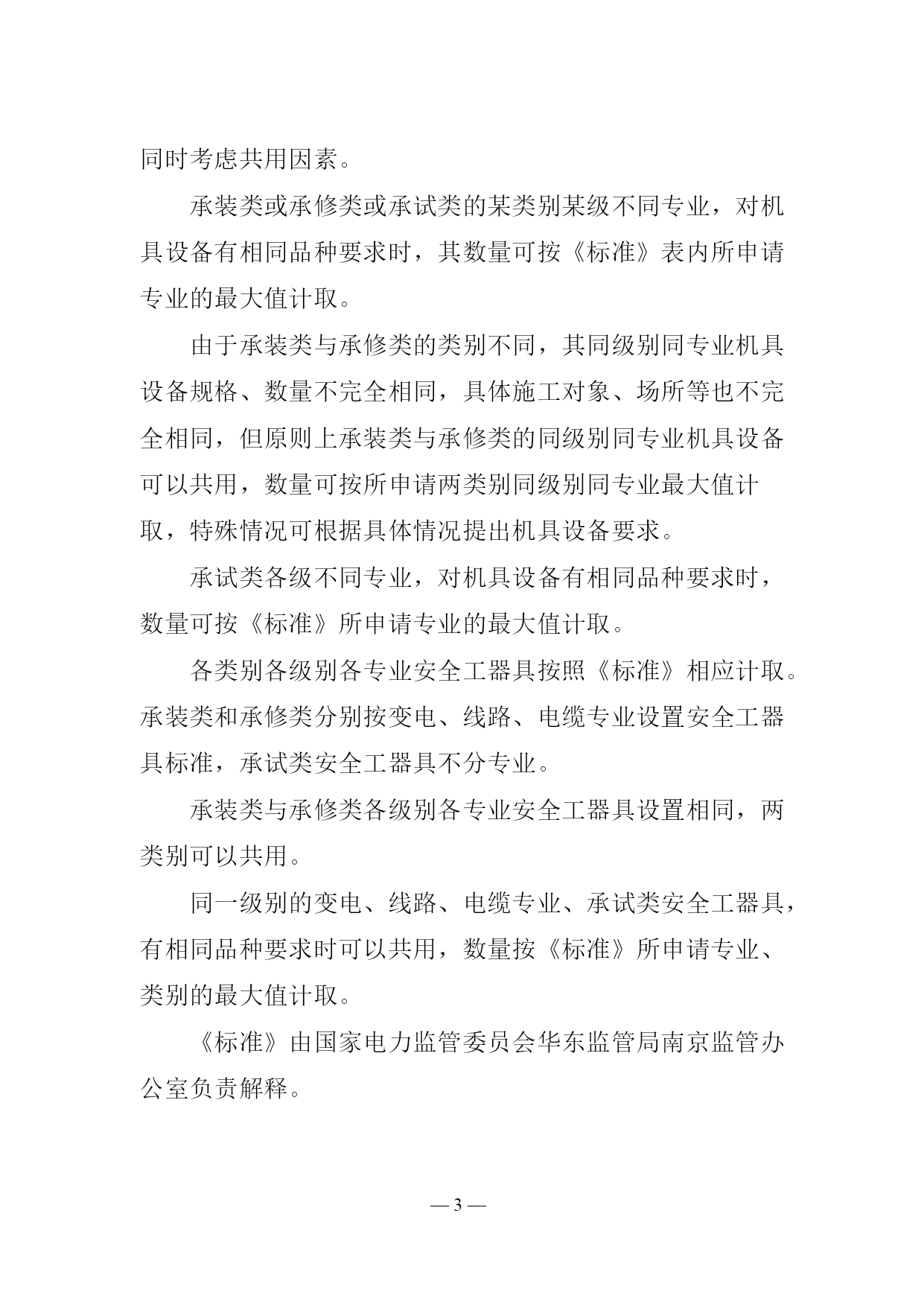 同时考虑共用因素。

承装类或承修类或承试类的某类别某级不同专业，对机具设备有相同品种要求时，其数量可按《标准》表内所申请专业的最大值计取。

由于承装类与承修类的类别不同，其同级别同专业机具设备规格、数量不完全相同，具体施工对象、场所等也不完全相同，但原则上承装类与承修类的同级别同专业机具设备可以共用，数量可按所申请两类别同级别同专业最大值计取，特殊情况可根据具体情况提出机具设备要求。

承试类各级不同专业，对机具设备有相同品种要求时，数量可按《标准》所申请专业的最大值计取。

各类别各级别各专业安全工器具按照《标准》相应计取。承装类和承修类分别按变电、线路、电缆专业设置安全工器具标准，承试类安全工器具不分专业。

承装类与承修类各级别各专业安全工器具设置相同，两类别可以共用。

同一级别的变电、线路、电缆专业、承试类安全工器具，有相同品种要求时可以共用，数量按《标准》所申请专业、类别的最大值计取。

《标准》由国家电力监管委员会华东监管局南京监管办公室负责解释。

— 3 —